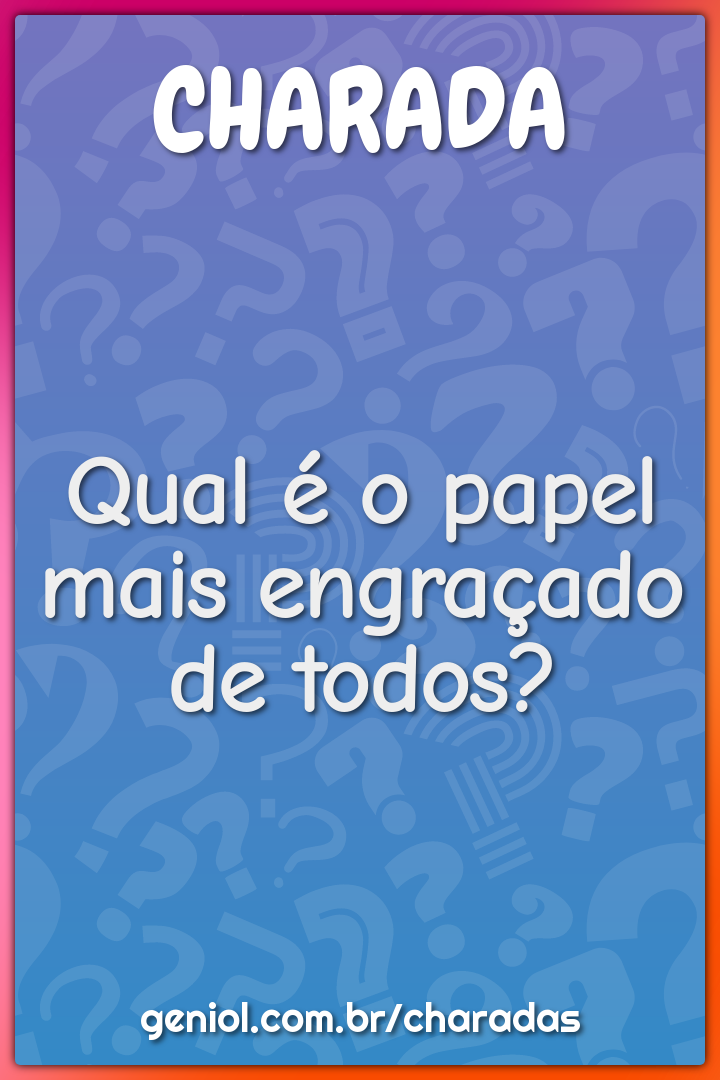 CHARADA

Qual é o papel mais engraçado de todos?

geniol.com.br/charadas